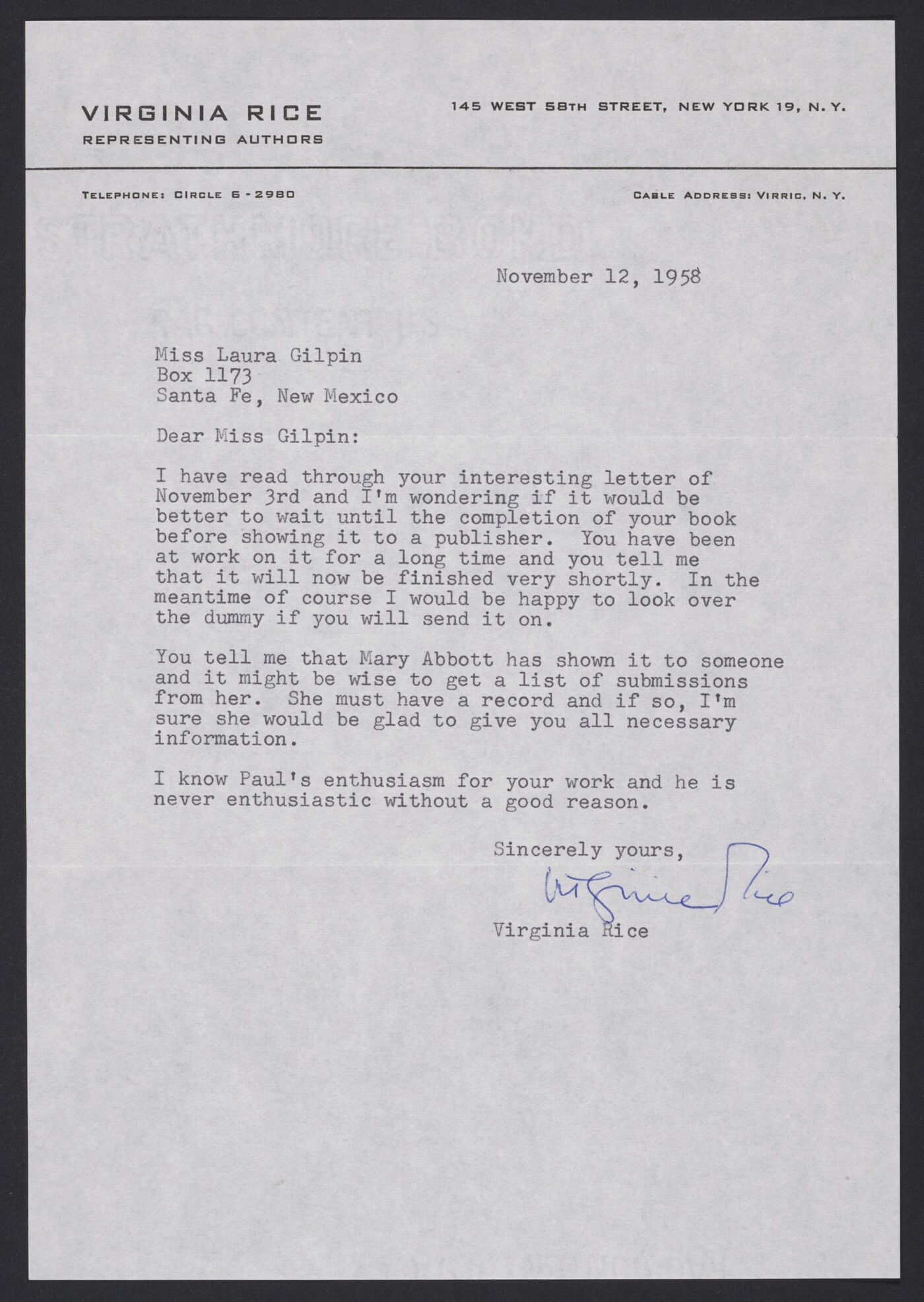 VIRGINIA RICE
REPRESENTING AUTHORS

145 WEST 58TH STREET, NEW YORK 19, N. Y.

TELEPHONE: CIRCLE 6-2980

CABLE ADDRESS: VIRRIC, N. Y.

November 12, 1958

Miss Laura Gilpin
Box 1173
Santa Fe, New Mexico

Dear Miss Gilpin:

I have read through your interesting letter of November 3rd and I'm wondering if it would be better to wait until the completion of your book before showing it to a publisher. You have been at work on it for a long time and you tell me that it will now be finished very shortly. In the meantime of course I would be happy to look over the dummy if you will send it on.

You tell me that Mary Abbott has shown it to someone and it might be wise to get a list of submissions from her. She must have a record and if so, I'm sure she would be glad to give you all necessary information.

I know Paul's enthusiasm for your work and he is never enthusiastic without a good reason.

Sincerely yours,

Virginia Rice

Virginia Rice